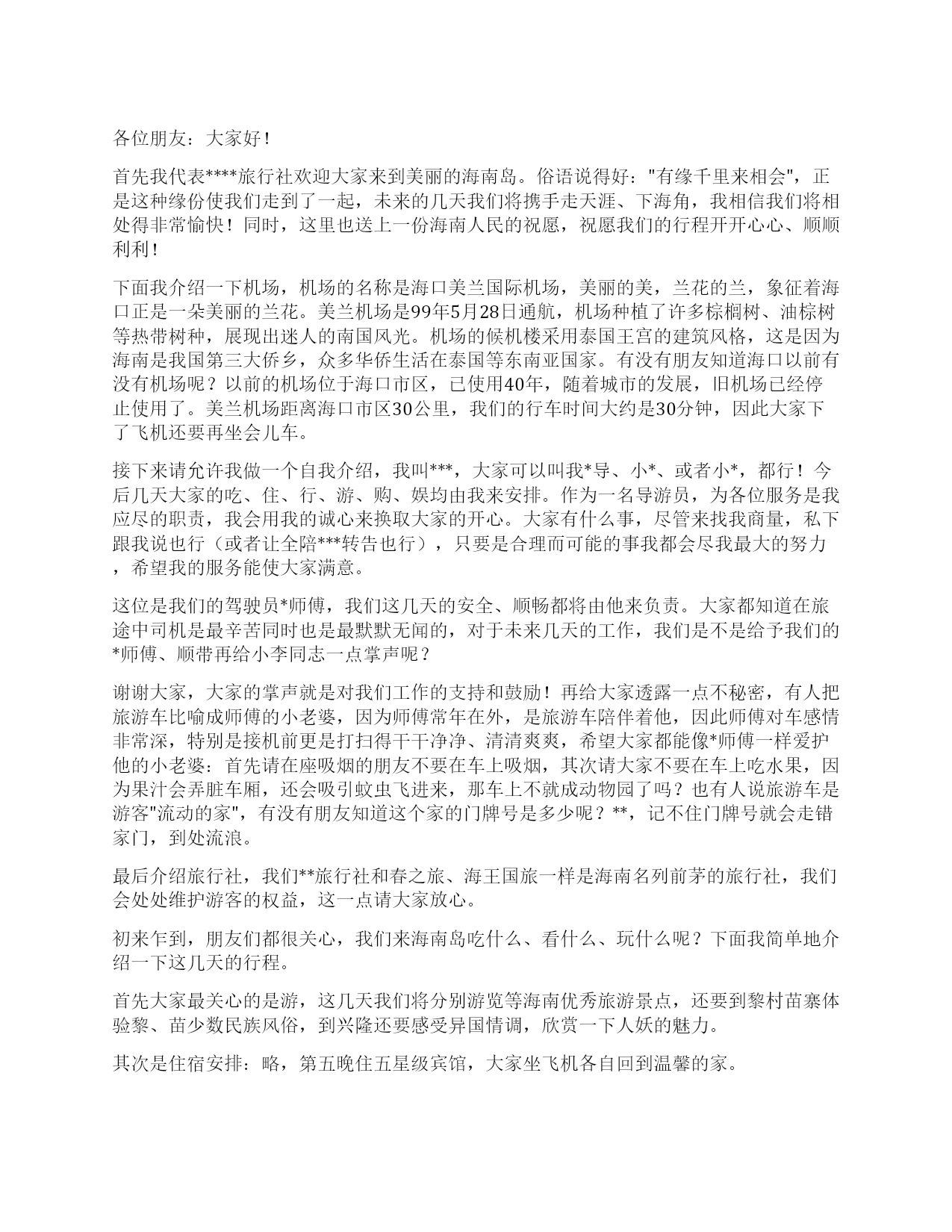 各位朋友：大家好！

首先我代表****旅行社欢迎大家来到美丽的海南岛。俗语说得好："有缘千里来相会"，正是这种缘份使我们走到了一起，未来的几天我们将携手走天涯、下海角，我相信我们将相处得非常愉快！同时，这里也送上一份海南人民的祝愿，祝愿我们的行程开开心心、顺顺利利！

下面我介绍一下机场，机场的名称是海口美兰国际机场，美丽的美，兰花的兰，象征着海口正是一朵美丽的兰花。美兰机场是99年5月28日通航，机场种植了许多棕榈树、油棕树等热带树种，展现出迷人的南国风光。机场的候机楼采用泰国王宫的建筑风格，这是因为海南是我国第三大侨乡，众多华侨生活在泰国等东南亚国家。有没有朋友知道海口以前有没有机场呢？以前的机场位于海口市区，已使用40年，随着城市的发展，旧机场已经停止使用了。美兰机场距离海口市区30公里，我们的行车时间大约是30分钟，因此大家下了飞机还要再坐会儿车。

接下来请允许我做一个自我介绍，我叫***，大家可以叫我*导、小*、或者小*，都行！今后几天大家的吃、住、行、游、购、娱均由我来安排。作为一名导游员，为各位服务是我应尽的职责，我会用我的诚心来换取大家的开心。大家有什么事，尽管来找我商量，私下跟我说也行（或者让全陪***转告也行），只要是合理而可能的事我都会尽我最大的努力，希望我的服务能使大家满意。

这位是我们的驾驶员*师傅，我们这几天的安全、顺畅都将由他来负责。大家都知道在旅途中司机是最辛苦同时也是最默默无闻的，对于未来几天的工作，我们是不是给予我们的*师傅、顺带再给小李同志一点掌声呢？

谢谢大家，大家的掌声就是对我们工作的支持和鼓励！再给大家透露一点不秘密，有人把旅游车比喻成师傅的小老婆，因为师傅常年在外，是旅游车陪伴着他，因此师傅对车感情非常深，特别是接机前更是打扫得干干净净、清清爽爽，希望大家都能像*师傅一样爱护他的小老婆：首先请在座吸烟的朋友不要在车上吸烟，其次请大家不要在车上吃水果，因为果汁会弄脏车厢，还会吸引蚊虫飞进来，那车上不就成动物园了吗？也有人说旅游车是游客"流动的家"，有没有朋友知道这个家的门牌号是多少呢？**，记不住门牌号就会走错家门，到处流浪。

最后介绍旅行社，我们**旅行社和春之旅、海王国旅一样是海南名列前茅的旅行社，我们会处处维护游客的权益，这一点请大家放心。

初来乍到，朋友们都很关心，我们来海南岛吃什么、看什么、玩什么呢？下面我简单地介绍一下这几天的行程。

首先大家最关心的是游，这几天我们将分别游览等海南优秀旅游景点，还要到黎村苗寨体验黎、苗少数民族风俗，到兴隆还要感受异国情调，欣赏一下人妖的魅力。

其次是住宿安排：略，第五晚住五星级宾馆，大家坐飞机各自回到温馨的家。